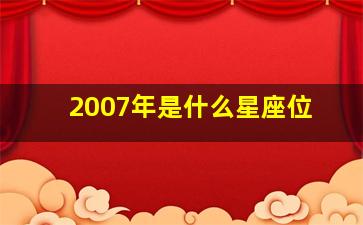 2007年是什么星座位